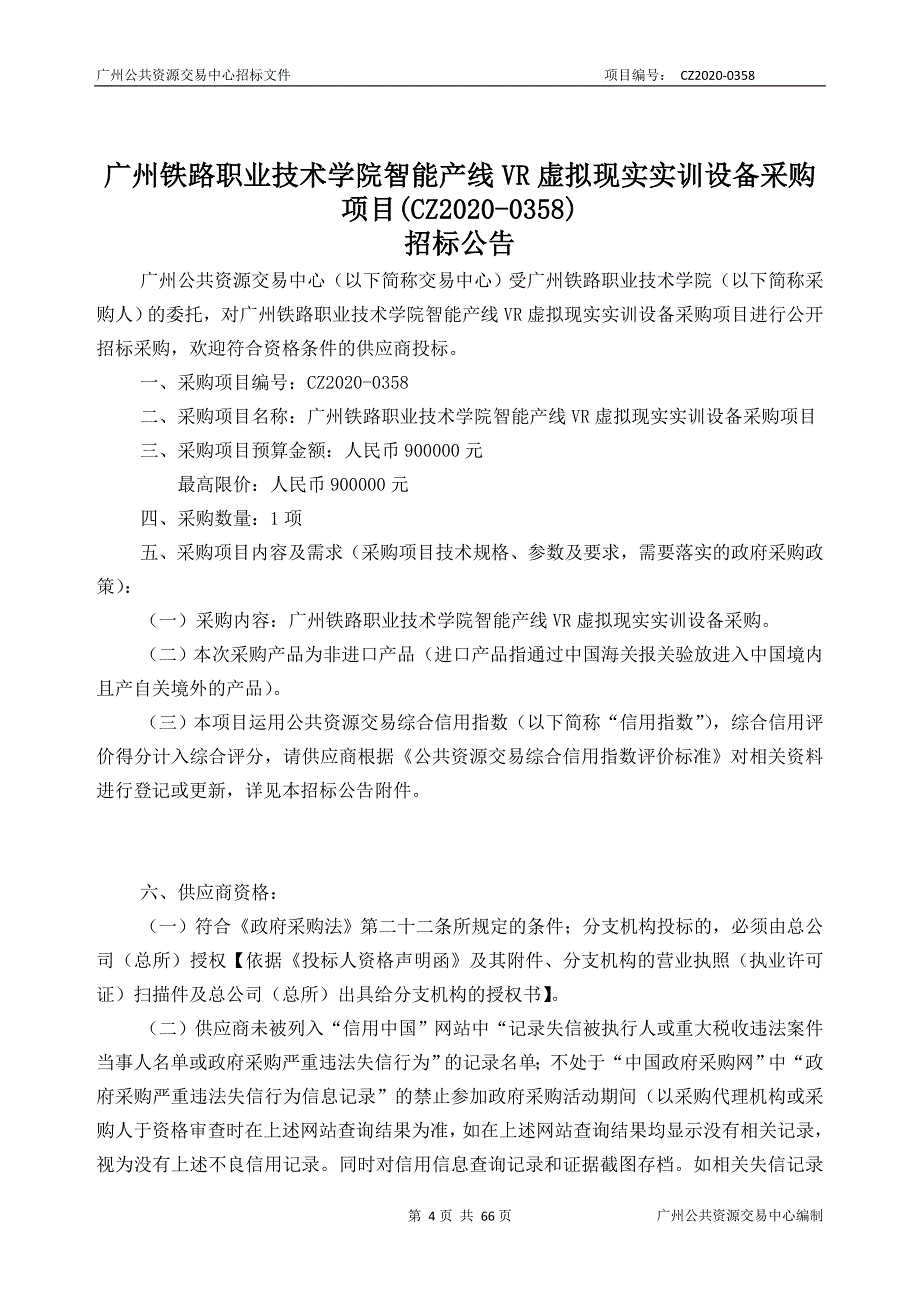 广州公共资源交易中心招标文件　　项目编号：　CZ2020-0358

广州铁路职业技术学院智能产线 VR 虚拟现实实训设备采购项目(CZ2020-0358)
招标公告

广州公共资源交易中心（以下简称交易中心）受广州铁路职业技术学院（以下简称采购人）的委托，对广州铁路职业技术学院智能产线 VR 虚拟现实实训设备采购项目进行公开招标采购，欢迎符合资格条件的供应商投标。

一、采购项目编号：CZ2020-0358

二、采购项目名称：广州铁路职业技术学院智能产线 VR 虚拟现实实训设备采购项目

三、采购项目预算金额：人民币 900000 元

最高限价：人民币 900000 元

四、采购数量：1 项

五、采购项目内容及需求（采购项目技术规格、参数及要求，需要落实的政府采购政策）：

（一）采购内容：广州铁路职业技术学院智能产线 VR 虚拟现实实训设备采购。

（二）本次采购产品为非进口产品（进口产品指通过中国海关报关验放进入中国境内且产自关境外的产品）。

（三）本项目运用公共资源交易综合信用指数（以下简称“信用指数”），综合信用评价得分计入综合评分，请供应商根据《公共资源交易综合信用指数评价标准》对相关资料进行登记或更新，详见本招标公告附件。

六、供应商资格：

（一）符合《政府采购法》第二十二条所规定的条件；分支机构投标的，必须由总公司（总所）授权【依据《投标人资格声明函》及其附件、分支机构的营业执照（执业许可证）扫描件及总公司（总所）出具给分支机构的授权书】。

（二）供应商未被列入“信用中国”网站中“记录失信被执行人或重大税收违法案件当事人名单或政府采购严重违法失信行为”的记录名单；不处于“中国政府采购网”中“政府采购严重违法失信行为信息记录”的禁止参加政府采购活动期间（以采购代理机构或采购人于资格审查时在上述网站查询结果为准，如在上述网站查询结果均显示没有相关记录，视为没有上述不良信用记录。同时对信用信息查询记录和证据截图存档。如相关失信记录

第 4 页 共 66 页　　广州公共资源交易中心编制